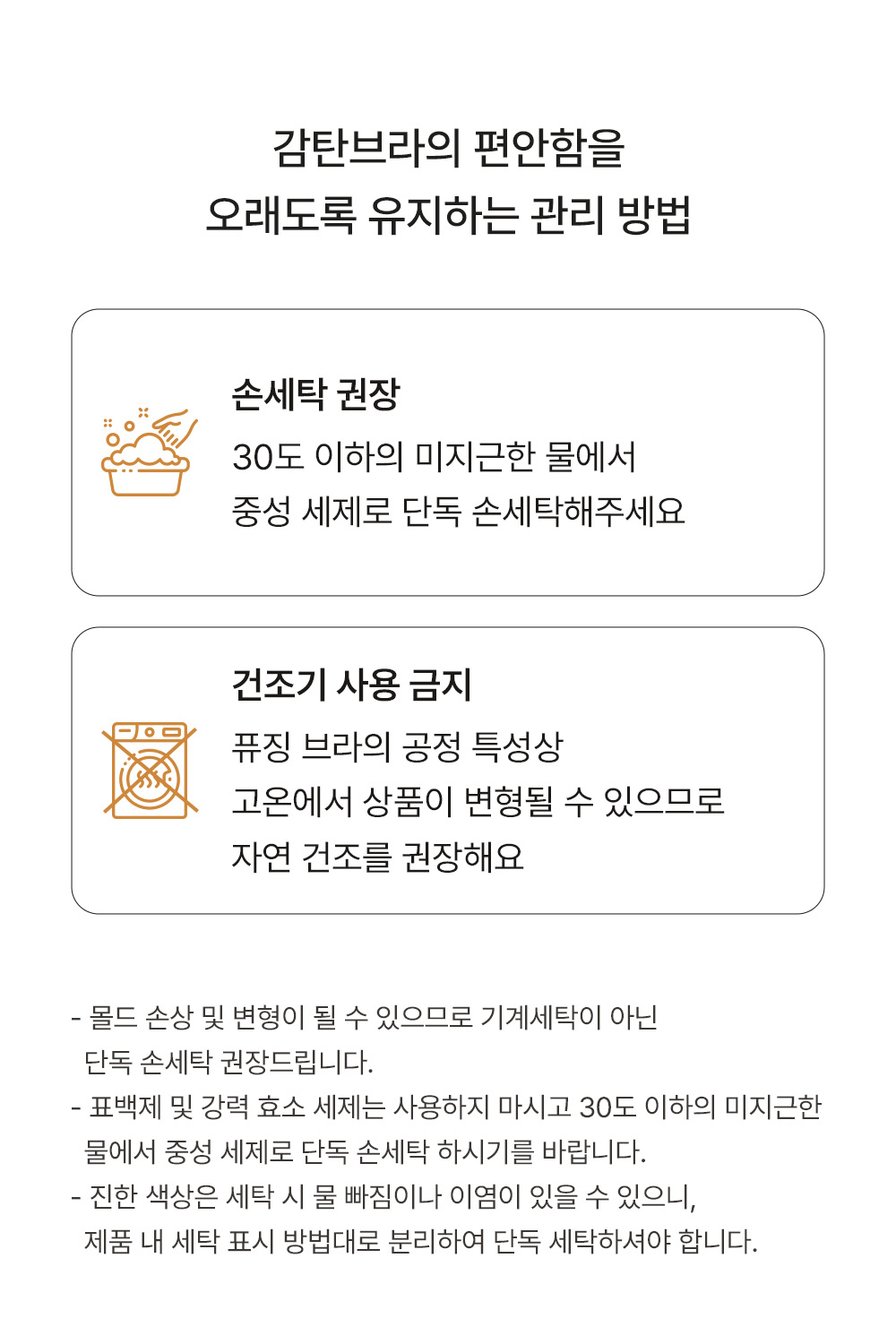 감탄브라의 편안함을
오래도록 유지하는 관리 방법

손세탁 권장

30도 이하의 미지근한 물에서
중성 세제로 단독 손세탁해주세요

건조기 사용 금지

퓨징 브라의 공정 특성상
고온에서 상품이 변형될 수 있으므로
자연 건조를 권장해요

- 몰드 손상 및 변형이 될 수 있으므로 기계세탁이 아닌 단독 손세탁 권장드립니다.
- 표백제 및 강력 효소 세제는 사용하지 마시고 30도 이하의 미지근한 물에서 중성 세제로 단독 손세탁 하시기를 바랍니다.
- 진한 색상은 세탁 시 물 빠짐이나 이염이 있을 수 있으니, 제품 내 세탁 표시 방법대로 분리하여 단독 세탁하셔야 합니다.